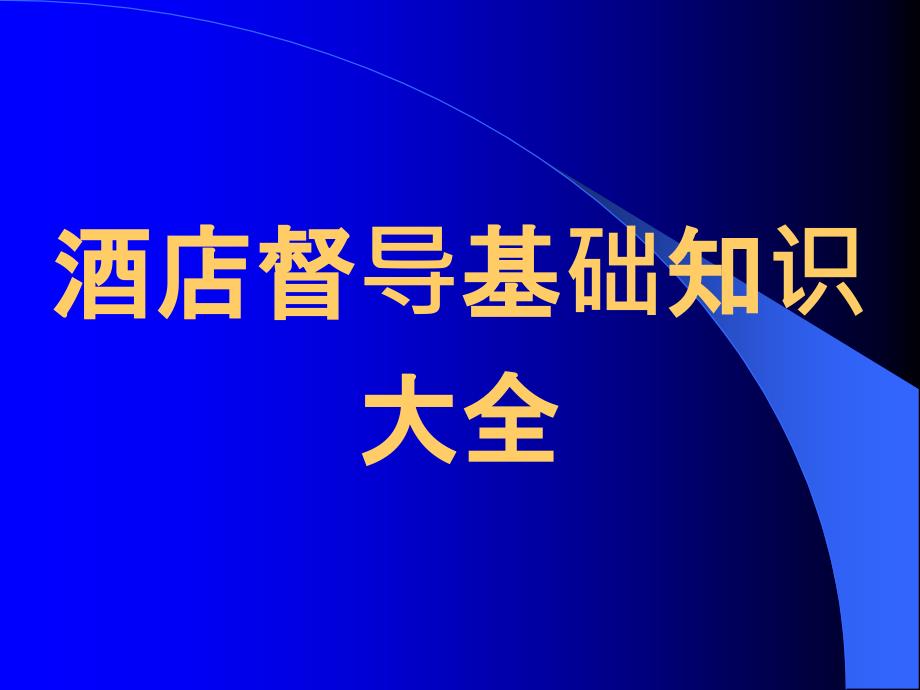 酒店督导基础知识大全